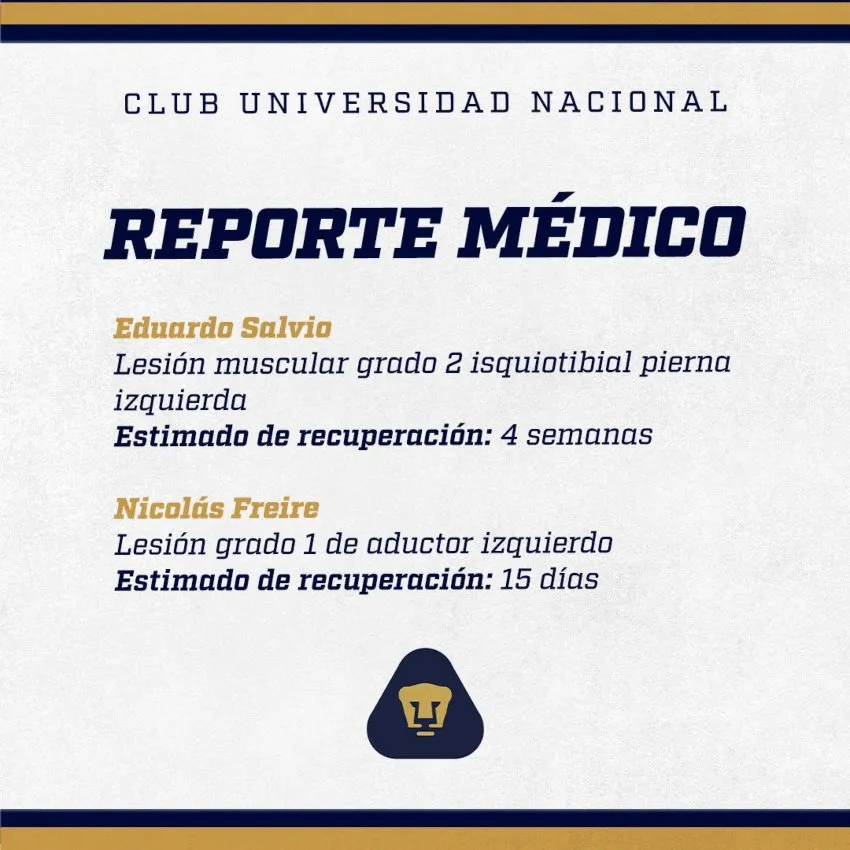 CLUB UNIVERSIDAD NACIONAL

REPORTE MÉDICO

Eduardo Salvio
Lesión muscular grado 2 isquiotibial pierna izquierda
Estimado de recuperación: 4 semanas

Nicolás Freire
Lesión grado 1 de aductor izquierdo
Estimado de recuperación: 15 días